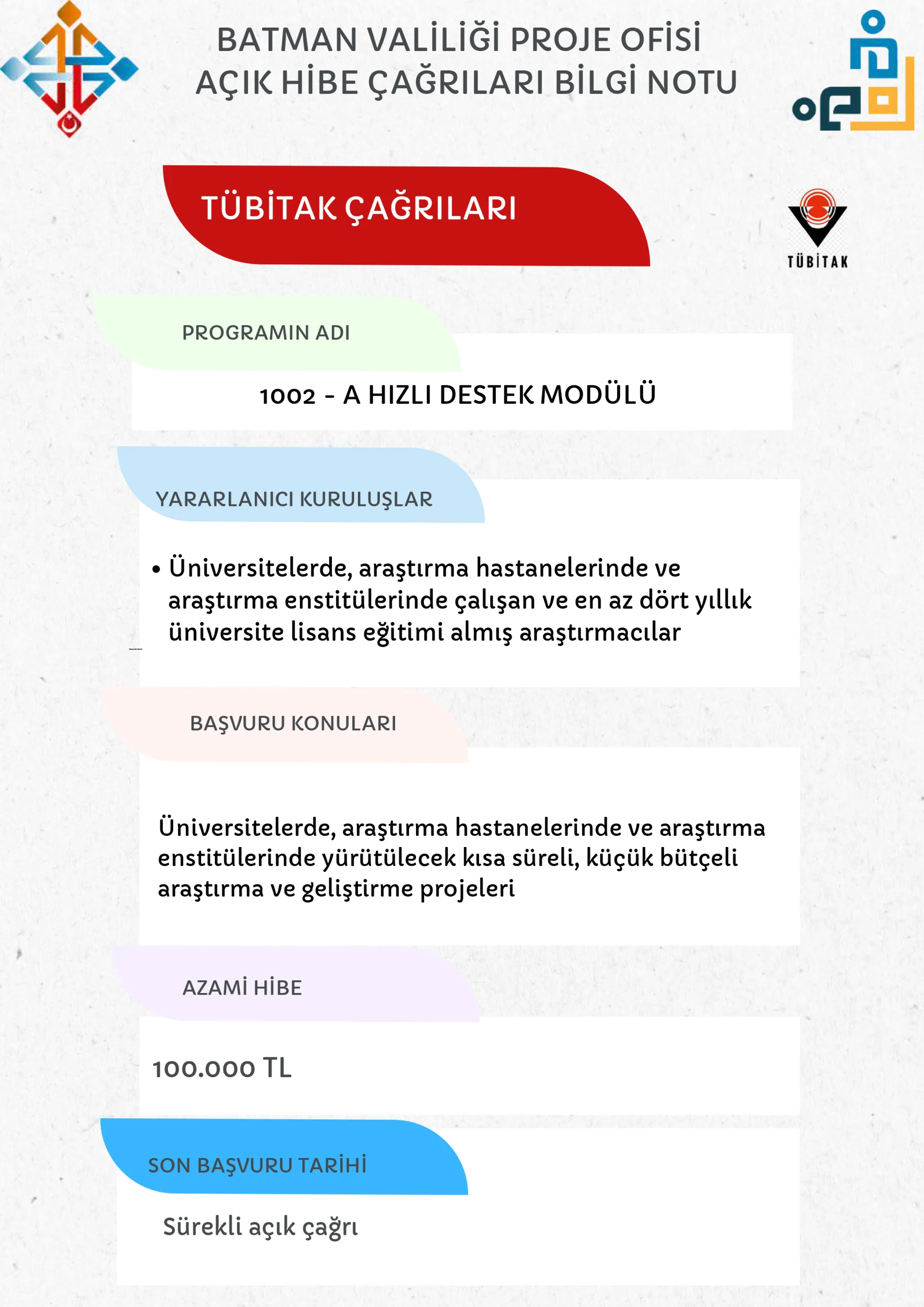 BATMAN VALİLİĞİ PROJE OFİSİ
AÇIK HİBE ÇAĞRILARI BİLGİ NOTU

TÜBİTAK ÇAĞRILARI

TÜBİTAK

PROGRAMIN ADI

1002 - A HIZLI DESTEK MODÜLÜ

YARARLANICI KURULUŞLAR

• Üniversitelerde, araştırma hastanelerinde ve araştırma enstitülerinde çalışan ve en az dört yıllık üniversite lisans eğitimi almış araştırmacılar

BAŞVURU KONULARI

Üniversitelerde, araştırma hastanelerinde ve araştırma enstitülerinde yürütülecek kısa süreli, küçük bütçeli araştırma ve geliştirme projeleri

AZAMİ HİBE

100.000 TL

SON BAŞVURU TARİHİ

Sürekli açık çağrı